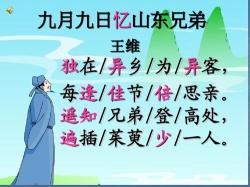 九月九日忆山东兄弟

王维

独在/异乡/为/异客，
每逢/佳节/倍/思亲。
遥知/兄弟/登/高处，
遍插/茱萸/少/一人。